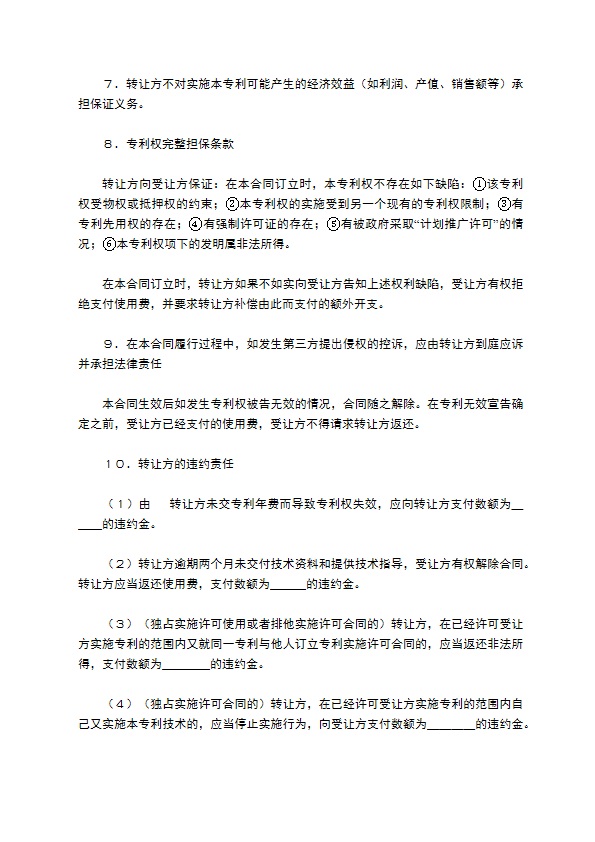 ７．转让方不对实施本专利可能产生的经济效益（如利润、产值、销售额等）承担保证义务。

８．专利权完整担保条款

转让方向受让方保证：在本合同订立时，本专利权不存在如下缺陷：①该专利权受物权或抵押权的约束；②本专利权的实施受到另一个现有的专利权限制；③有专利先用权的存在；④有强制许可证的存在；⑤有被政府采取“计划推广许可”的情况；⑥本专利权项下的发明属非法所得。

在本合同订立时，转让方如果不如实向受让方告知上述权利缺陷，受让方有权拒绝支付使用费，并要求转让方补偿由此而支付的额外开支。

９．在本合同履行过程中，如发生第三方提出侵权的控诉，应由转让方到庭应诉并承担法律责任

本合同生效后如发生专利权被告无效的情况，合同随之解除。在专利无效宣告确定之前，受让方已经支付的使用费，受让方不得请求转让方返还。

１０．转让方的违约责任

（１）由　转让方未交专利年费而导致专利权失效，应向转让方支付数额为______的违约金。

（２）转让方逾期两个月未交付技术资料和提供技术指导，受让方有权解除合同。转让方应当返还使用费，支付数额为______的违约金。

（３）（独占实施许可使用或者排他实施许可合同的）转让方，在已经许可受让方实施专利的范围内又就同一专利与他人订立专利实施许可合同的，应当返还非法所得，支付数额为________的违约金。

（４）（独占实施许可合同的）转让方，在已经许可受让方实施专利的范围内自己又实施本专利技术的，应当停止实施行为，向受让方支付数额为________的违约金。